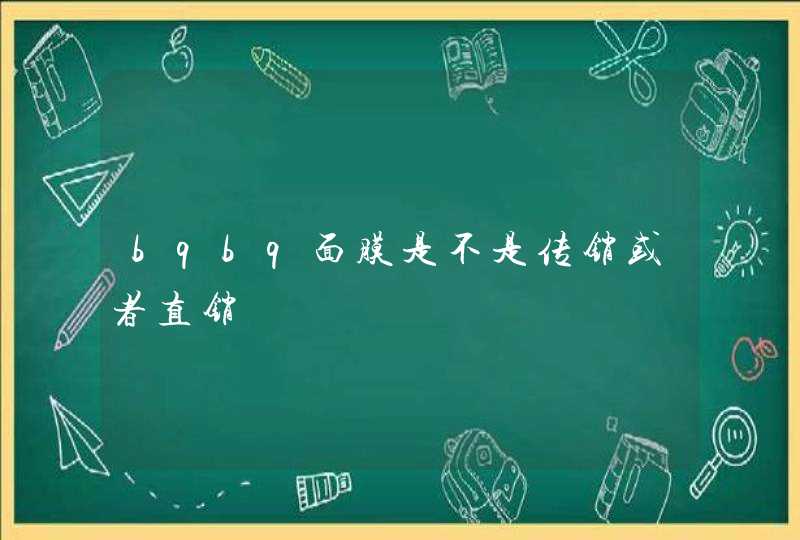 bqbq面膜是不是传销或者直销